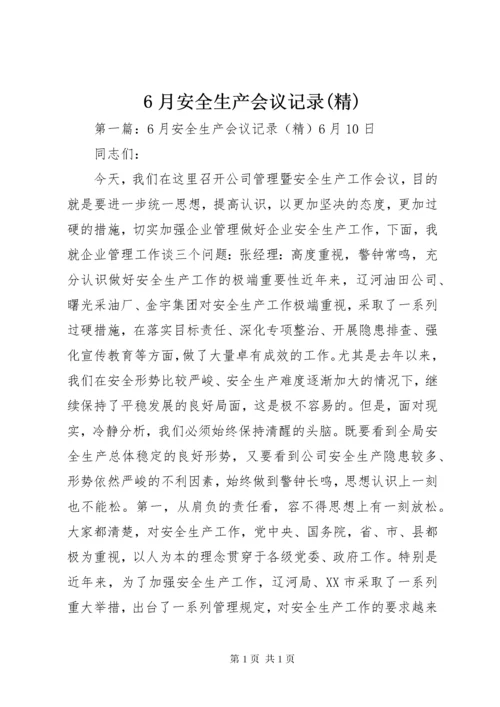 6 月安全生产会议记录(精)

第一篇：6 月安全生产会议记录（精）6 月 10 日

同志们：

今天，我们在这里召开公司管理暨安全生产工作会议，目的就是要进一步统一思想，提高认识，以更加坚决的态度，更加过硬的措施，切实加强企业管理做好企业安全生产工作，下面，我就企业管理工作谈三个问题：张经理：高度重视，警钟常鸣，充分认识做好安全生产工作的极端重要性近年来，辽河油田公司、曙光采油厂、金宇集团对安全生产工作极端重视，采取了一系列过硬措施，在落实目标责任、深化专项整治、开展隐患排查、强化宣传教育等方面，做了大量卓有成效的工作。尤其是去年以来，我们在安全形势比较严峻、安全生产难度逐渐加大的情况下，继续保持了平稳发展的良好局面，这是极不容易的。但是，面对现实，冷静分析，我们必须始终保持清醒的头脑。既要看到全局安全生产总体稳定的良好形势，又要看到公司安全生产隐患较多、形势依然严峻的不利因素，始终做到警钟长鸣，思想认识上一刻也不能松。第一，从肩负的责任看，容不得思想上有一刻放松。大家都清楚，对安全生产工作，党中央、国务院，省、市、县都极为重视，以人为本的理念贯穿于各级党委、政府工作。特别是近年来，为了加强安全生产工作，辽河局、XX 市采取了一系列重大举措，出台了一系列管理规定，对安全生产工作的要求越来

第 1 页 共 1 页